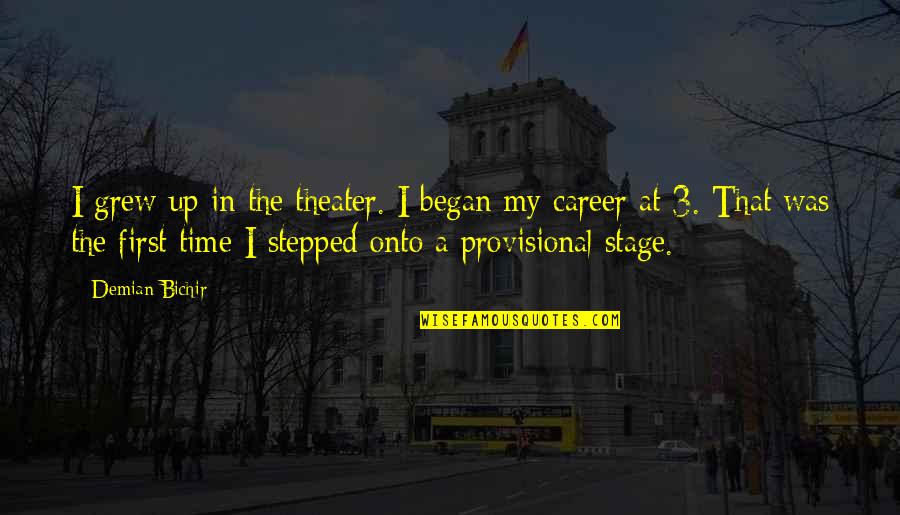 I grew up in the theater. I began my career at 3. That was the first time I stepped onto a provisional stage.

Demian Bichir

WISEFAMOUSQUOTES.COM